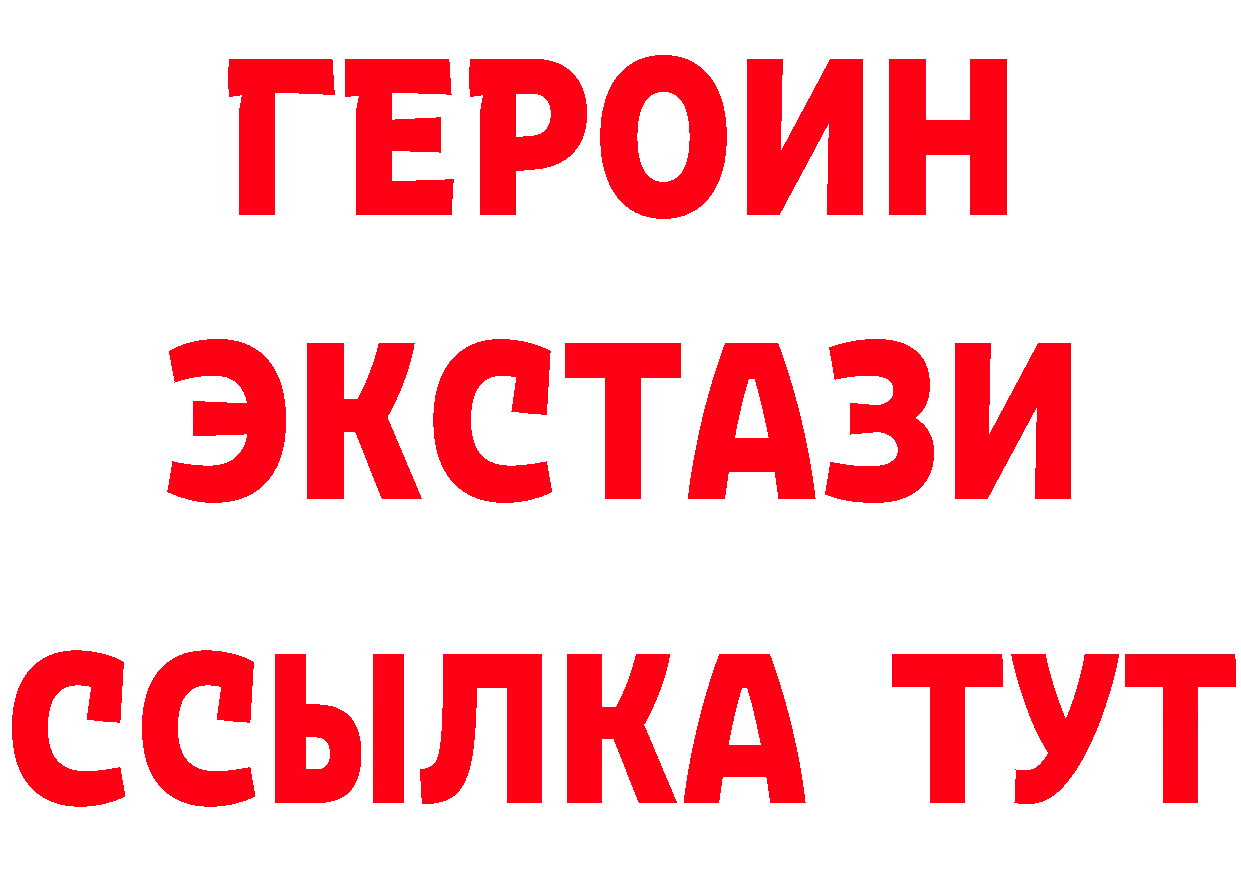 ГЕРОИН
ЭКСТАЗИ
ССЫЛКА ТУТ